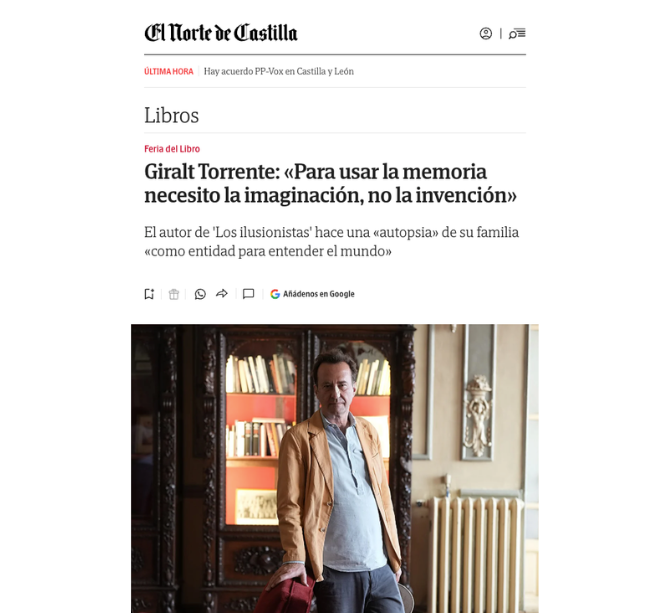 El Norte de Castilla

ÚLTIMA HORA Hay acuerdo PP-Vox en Castilla y León

Libros

Feria del Libro

Giralt Torrente: «Para usar la memoria necesito la imaginación, no la invención»

El autor de 'Los ilusionistas' hace una «autopsia» de su familia «como entidad para entender el mundo»

Añádenos en Google